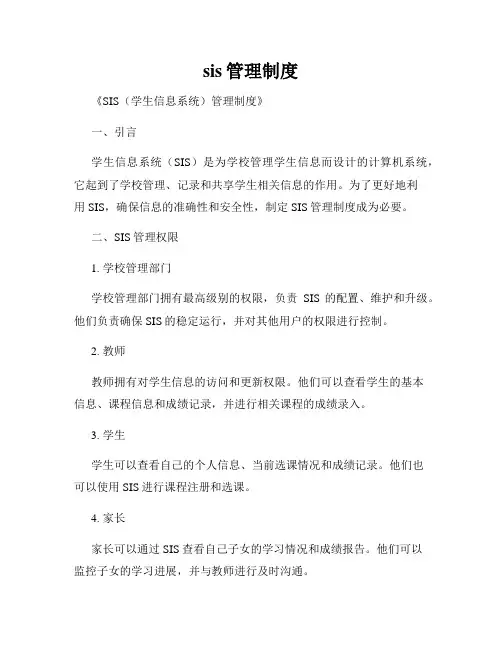 sis 管理制度

《SIS（学生信息系统）管理制度》

一、引言

学生信息系统（SIS）是为学校管理学生信息而设计的计算机系统，它起到了学校管理、记录和共享学生相关信息的作用。为了更好地利用 SIS，确保信息的准确性和安全性，制定 SIS 管理制度成为必要。

二、SIS 管理权限

1. 学校管理部门

学校管理部门拥有最高级别的权限，负责 SIS 的配置、维护和升级。他们负责确保 SIS 的稳定运行，并对其他用户的权限进行控制。

2. 教师

教师拥有对学生信息的访问和更新权限。他们可以查看学生的基本信息、课程信息和成绩记录，并进行相关课程的成绩录入。

3. 学生

学生可以查看自己的个人信息、当前选课情况和成绩记录。他们也可以使用 SIS 进行课程注册和选课。

4. 家长

家长可以通过 SIS 查看自己子女的学习情况和成绩报告。他们可以监控子女的学习进展，并与教师进行及时沟通。